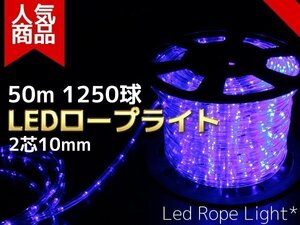 人気商品

50m 1250球
LEDロープライト
2芯10mm

Led Rope Light*